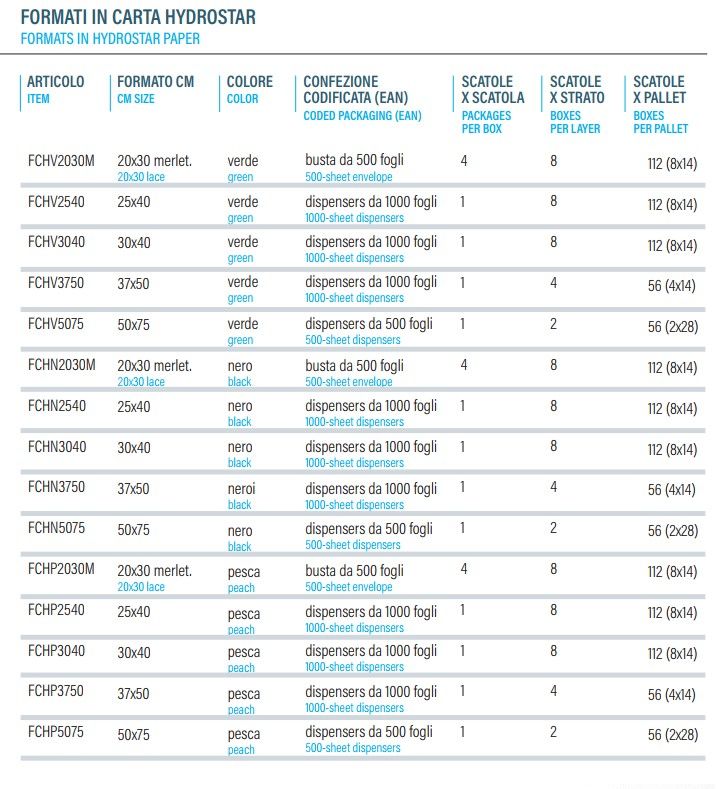 FORMATI IN CARTA HYDROSTAR
FORMATS IN HYDROSTAR PAPER

| ARTICOLO ITEM | FORMATO CM CM SIZE | COLORE COLOR | CONFEZIONE CODIFICATA (EAN) CODED PACKAGING (EAN) | SCATOLE X SCATOLA PACKAGES PER BOX | SCATOLE X STRATO BOXES PER LAYER | SCATOLE X PALLET BOXES PER PALLET |
|---|---|---|---|---|---|---|
| FCHV2030M | 20x30 merlet. 20x30 lace | verde green | busta da 500 fogli 500-sheet envelope | 4 | 8 | 112 (8x14) |
| FCHV2540 | 25x40 | verde green | dispensers da 1000 fogli 1000-sheet dispensers | 1 | 8 | 112 (8x14) |
| FCHV3040 | 30x40 | verde green | dispensers da 1000 fogli 1000-sheet dispensers | 1 | 8 | 112 (8x14) |
| FCHV3750 | 37x50 | verde green | dispensers da 1000 fogli 1000-sheet dispensers | 1 | 4 | 56 (4x14) |
| FCHV5075 | 50x75 | verde green | dispensers da 500 fogli 500-sheet dispensers | 1 | 2 | 56 (2x28) |
| FCHN2030M | 20x30 merlet. 20x30 lace | nero black | busta da 500 fogli 500-sheet envelope | 4 | 8 | 112 (8x14) |
| FCHN2540 | 25x40 | nero black | dispensers da 1000 fogli 1000-sheet dispensers | 1 | 8 | 112 (8x14) |
| FCHN3040 | 30x40 | nero black | dispensers da 1000 fogli 1000-sheet dispensers | 1 | 8 | 112 (8x14) |
| FCHN3750 | 37x50 | neroi black | dispensers da 1000 fogli 1000-sheet dispensers | 1 | 4 | 56 (4x14) |
| FCHN5075 | 50x75 | nero black | dispensers da 500 fogli 500-sheet dispensers | 1 | 2 | 56 (2x28) |
| FCHP2030M | 20x30 merlet. 20x30 lace | pesca peach | busta da 500 fogli 500-sheet envelope | 4 | 8 | 112 (8x14) |
| FCHP2540 | 25x40 | pesca peach | dispensers da 1000 fogli 1000-sheet dispensers | 1 | 8 | 112 (8x14) |
| FCHP3040 | 30x40 | pesca peach | dispensers da 1000 fogli 1000-sheet dispensers | 1 | 8 | 112 (8x14) |
| FCHP3750 | 37x50 | pesca peach | dispensers da 1000 fogli 1000-sheet dispensers | 1 | 4 | 56 (4x14) |
| FCHP5075 | 50x75 | pesca peach | dispensers da 500 fogli 500-sheet dispensers | 1 | 2 | 56 (2x28) |